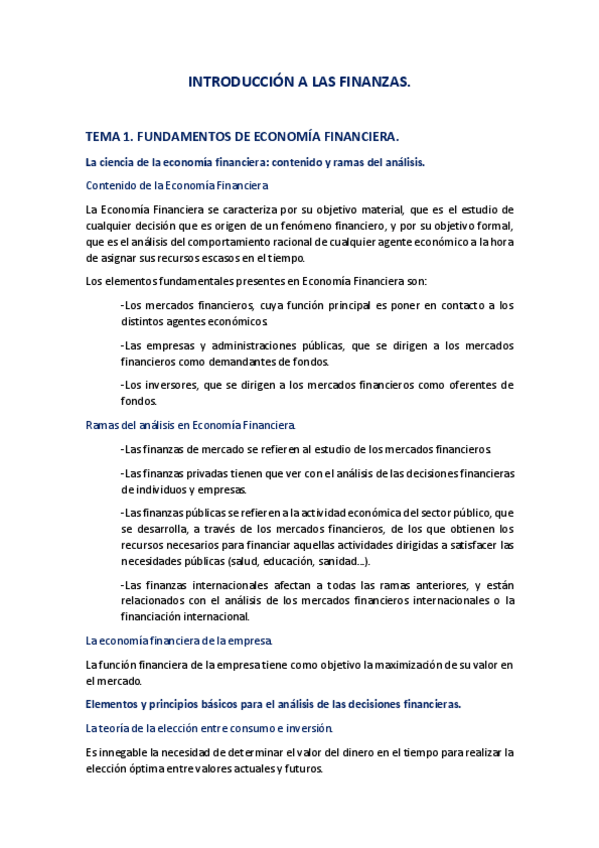 INTRODUCCIÓN A LAS FINANZAS.

TEMA 1. FUNDAMENTOS DE ECONOMÍA FINANCIERA.

La ciencia de la economía financiera: contenido y ramas del análisis.

Contenido de la Economía Financiera

La Economía Financiera se caracteriza por su objetivo material, que es el estudio de cualquier decisión que es origen de un fenómeno financiero, y por su objetivo formal, que es el análisis del comportamiento racional de cualquier agente económico a la hora de asignar sus recursos escasos en el tiempo.

Los elementos fundamentales presentes en Economía Financiera son:

-Los mercados financieros, cuya función principal es poner en contacto a los distintos agentes económicos.

-Las empresas y administraciones públicas, que se dirigen a los mercados financieros como demandantes de fondos.

-Los inversores, que se dirigen a los mercados financieros como oferentes de fondos.

Ramas del análisis en Economía Financiera.

-Las finanzas de mercado se refieren al estudio de los mercados financieros.

-Las finanzas privadas tienen que ver con el análisis de las decisiones financieras de individuos y empresas.

-Las finanzas públicas se refieren a la actividad económica del sector público, que se desarrolla, a través de los mercados financieros, de los que obtienen los recursos necesarios para financiar aquellas actividades dirigidas a satisfacer las necesidades públicas (salud, educación, sanidad...).

-Las finanzas internacionales afectan a todas las ramas anteriores, y están relacionados con el análisis de los mercados financieros internacionales o la financiación internacional.

La economía financiera de la empresa.

La función financiera de la empresa tiene como objetivo la maximización de su valor en el mercado.

Elementos y principios básicos para el análisis de las decisiones financieras.

La teoría de la elección entre consumo e inversión.

Es innegable la necesidad de determinar el valor del dinero en el tiempo para realizar la elección óptima entre valores actuales y futuros.